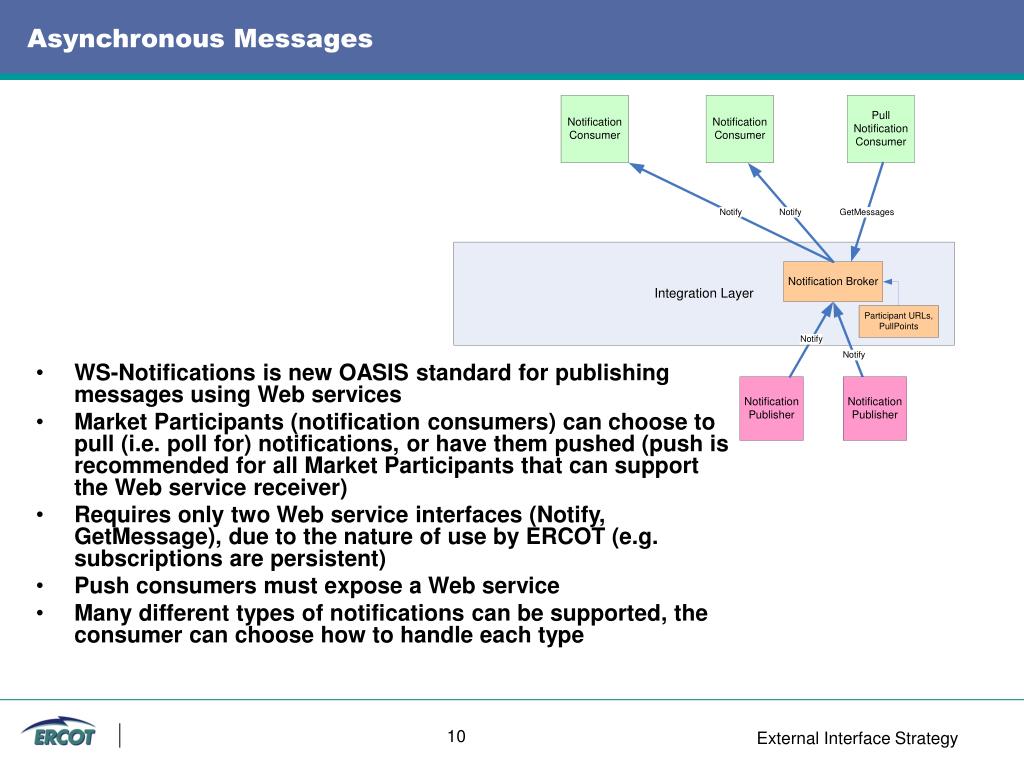 Asynchronous Messages

Notification Consumer

Notification Consumer

Pull Notification Consumer

Notify

Notify

GetMessages

Integration Layer

Notification Broker

Participant URLs, PullPoints

Notify

Notify

Notification Publisher

Notification Publisher

• WS-Notifications is new OASIS standard for publishing messages using Web services
• Market Participants (notification consumers) can choose to pull (i.e. poll for) notifications, or have them pushed (push is recommended for all Market Participants that can support the Web service receiver)
• Requires only two Web service interfaces (Notify, GetMessage), due to the nature of use by ERCOT (e.g. subscriptions are persistent)
• Push consumers must expose a Web service
• Many different types of notifications can be supported, the consumer can choose how to handle each type

ERCOT

10

External Interface Strategy